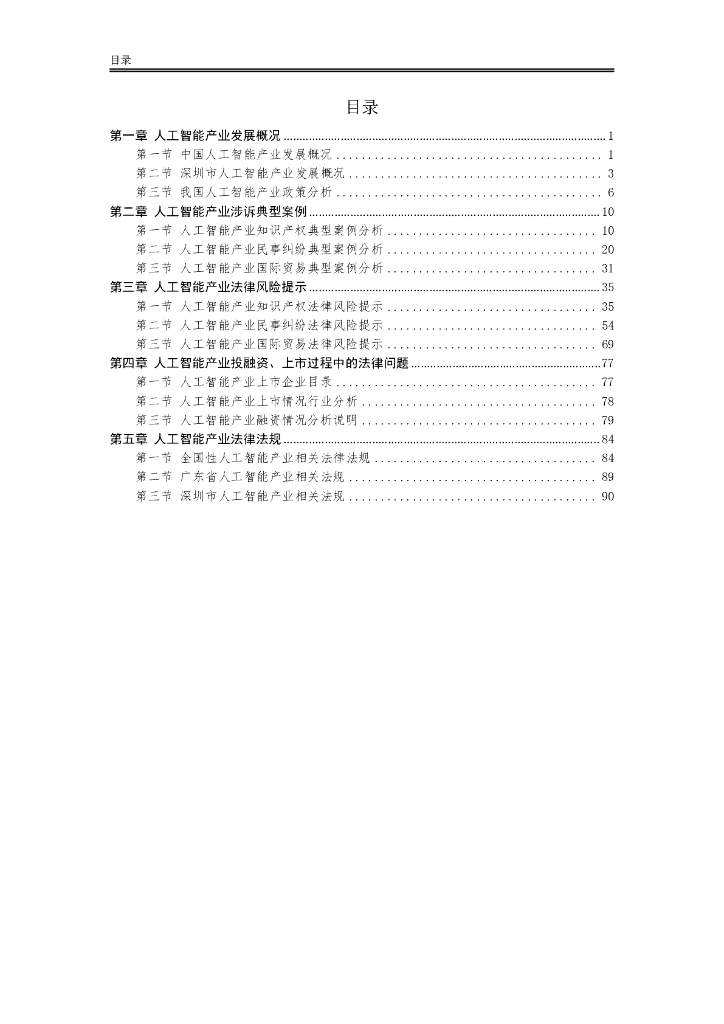 目录

目录

第一章 人工智能产业发展概况 ........ 1
第一节 中国人工智能产业发展概况 ........ 1
第二节 深圳市人工智能产业发展概况 ........ 3
第三节 我国人工智能产业政策分析 ........ 6
第二章 人工智能产业涉诉典型案例 ........ 10
第一节 人工智能产业知识产权典型案例分析 ........ 10
第二节 人工智能产业民事纠纷典型案例分析 ........ 20
第三节 人工智能产业国际贸易典型案例分析 ........ 31
第三章 人工智能产业法律风险提示 ........ 35
第一节 人工智能产业知识产权法律风险提示 ........ 35
第二节 人工智能产业民事纠纷法律风险提示 ........ 54
第三节 人工智能产业国际贸易法律风险提示 ........ 69
第四章 人工智能产业投融资、上市过程中的法律问题 ........ 77
第一节 人工智能产业上市企业目录 ........ 77
第二节 人工智能产业上市情况行业分析 ........ 78
第三节 人工智能产业融资情况分析说明 ........ 79
第五章 人工智能产业法律法规 ........ 84
第一节 全国性人工智能产业相关法律法规 ........ 84
第二节 广东省人工智能产业相关法规 ........ 89
第三节 深圳市人工智能产业相关法规 ........ 90